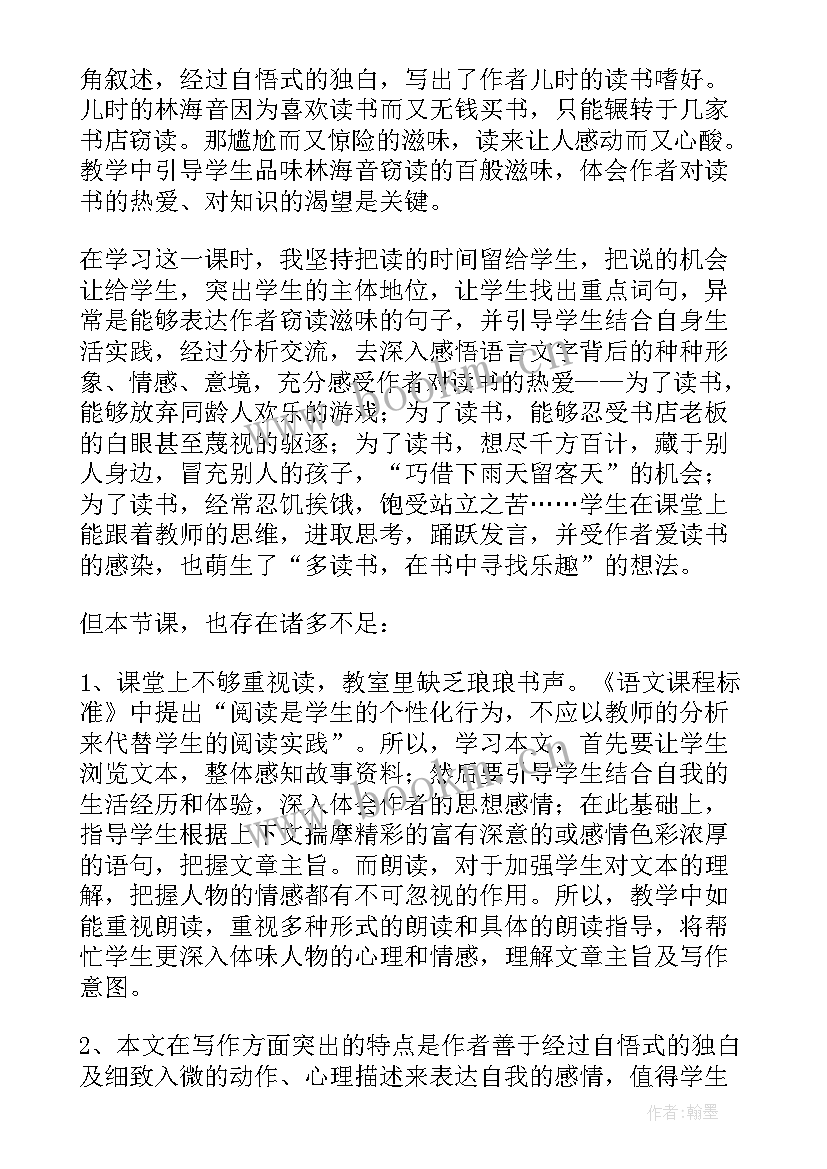 角叙述，经过自悟式的独白，写出了作者儿时的读书嗜好。儿时的林海音因为喜欢读书而又无钱买书，只能辗转于几家书店窃读。那尴尬而又惊险的滋味，读来让人感动而又心酸。教学中引导学生品味林海音窃读的百般滋味，体会作者对读书的热爱、对知识的渴望是关键。

在学习这一课时，我坚持把读的时间留给学生，把说的机会让给学生，突出学生的主体地位，让学生找出重点词句，异常是能够表达作者窃读滋味的句子，并引导学生结合自身生活实践，经过分析交流，去深入感悟语言文字背后的种种形象、情感、意境，充分感受作者对读书的热爱——为了读书，能够放弃同龄人欢乐的游戏；为了读书，能够忍受书店老板的白眼甚至蔑视的驱逐；为了读书，想尽千方百计，藏于别人身边，冒充别人的孩子，“巧借下雨天留客天”的机会；为了读书，经常忍饥挨饿，饱受站立之苦……学生在课堂上能跟着教师的思维，进取思考，踊跃发言，并受作者爱读书的感染，也萌生了“多读书，在书中寻找乐趣”的想法。

但本节课，也存在诸多不足：

1、课堂上不够重视读，教室里缺乏琅琅书声。《语文课程标准》中提出“阅读是学生的个性化行为，不应以教师的分析来代替学生的阅读实践”。所以，学习本文，首先要让学生浏览文本，整体感知故事资料；然后要引导学生结合自我的生活经历和体验，深入体会作者的思想感情；在此基础上，指导学生根据上下文揣摩精彩的富有深意的或感情色彩浓厚的语句，把握文章主旨。而朗读，对于加强学生对文本的理解，把握人物的情感都有不可忽视的作用。所以，教学中如能重视朗读，重视多种形式的朗读和具体的朗读指导，将帮忙学生更深入体味人物的心理和情感，理解文章主旨及写作意图。

2、本文在写作方面突出的特点是作者善于经过自悟式的独白及细致入微的动作、心理描述来表达自我的感情，值得学生

作者：翰墨